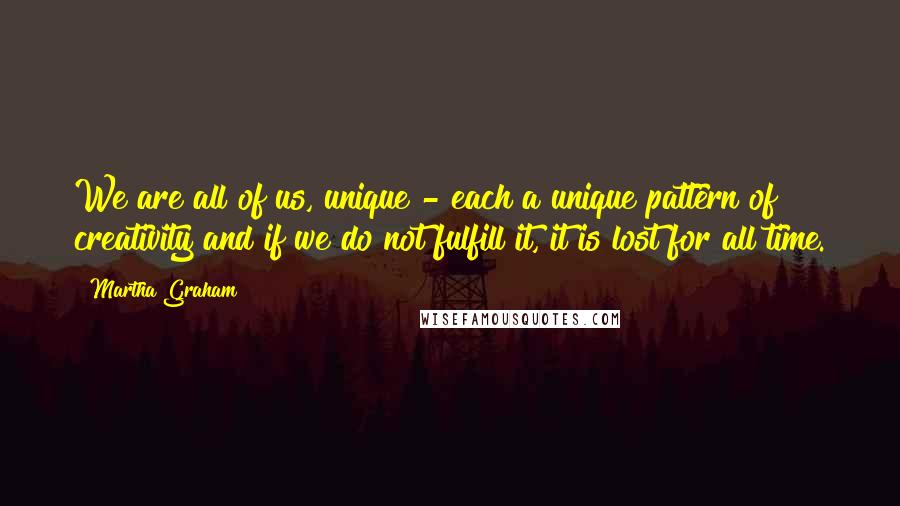 We are all of us, unique - each a unique pattern of creativity and if we do not fulfill it, it is lost for all time.

Martha Graham

WISEFAMOUSQUOTES.COM